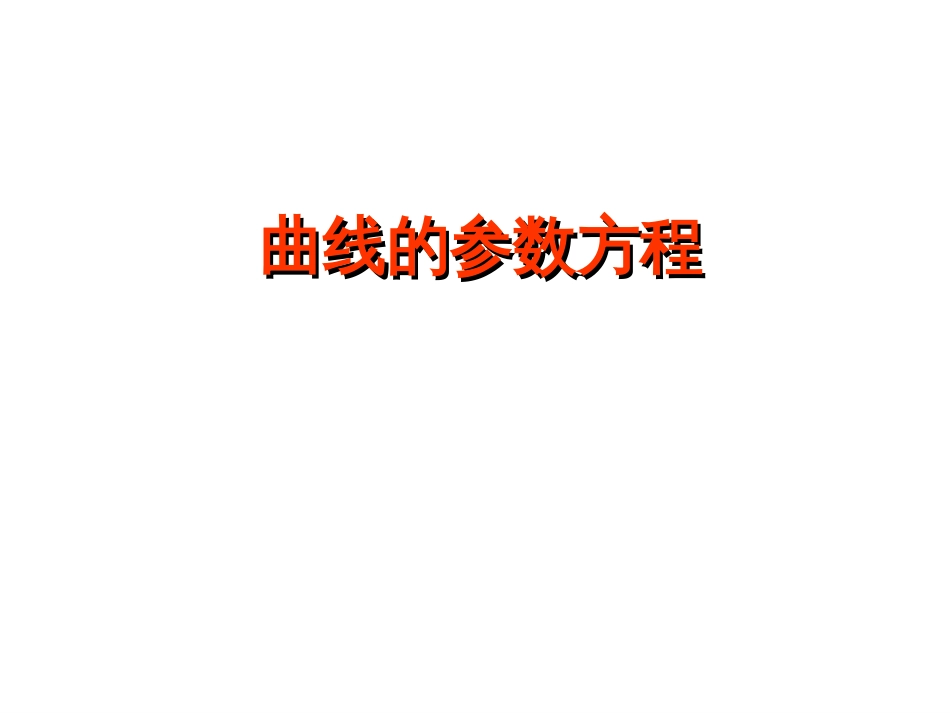 曲线的参数方程